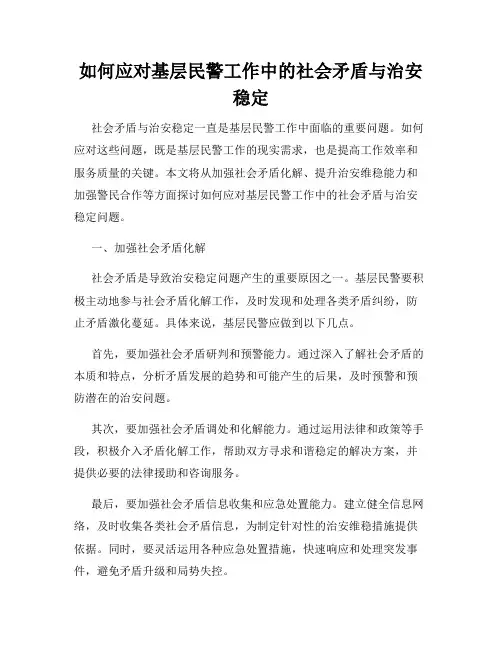 如何应对基层民警工作中的社会矛盾与治安稳定

社会矛盾与治安稳定一直是基层民警工作中面临的重要问题。如何应对这些问题，既是基层民警工作的现实需求，也是提高工作效率和服务质量的关键。本文将从加强社会矛盾化解、提升治安维稳能力和加强警民合作等方面探讨如何应对基层民警工作中的社会矛盾与治安稳定问题。

一、加强社会矛盾化解

社会矛盾是导致治安稳定问题产生的重要原因之一。基层民警要积极主动地参与社会矛盾化解工作，及时发现和处理各类矛盾纠纷，防止矛盾激化蔓延。具体来说，基层民警应做到以下几点。

首先，要加强社会矛盾研判和预警能力。通过深入了解社会矛盾的本质和特点，分析矛盾发展的趋势和可能产生的后果，及时预警和预防潜在的治安问题。

其次，要加强社会矛盾调处和化解能力。通过运用法律和政策等手段，积极介入矛盾化解工作，帮助双方寻求和谐稳定的解决方案，并提供必要的法律援助和咨询服务。

最后，要加强社会矛盾信息收集和应急处置能力。建立健全信息网络，及时收集各类社会矛盾信息，为制定针对性的治安维稳措施提供依据。同时，要灵活运用各种应急处置措施，快速响应和处理突发事件，避免矛盾升级和局势失控。